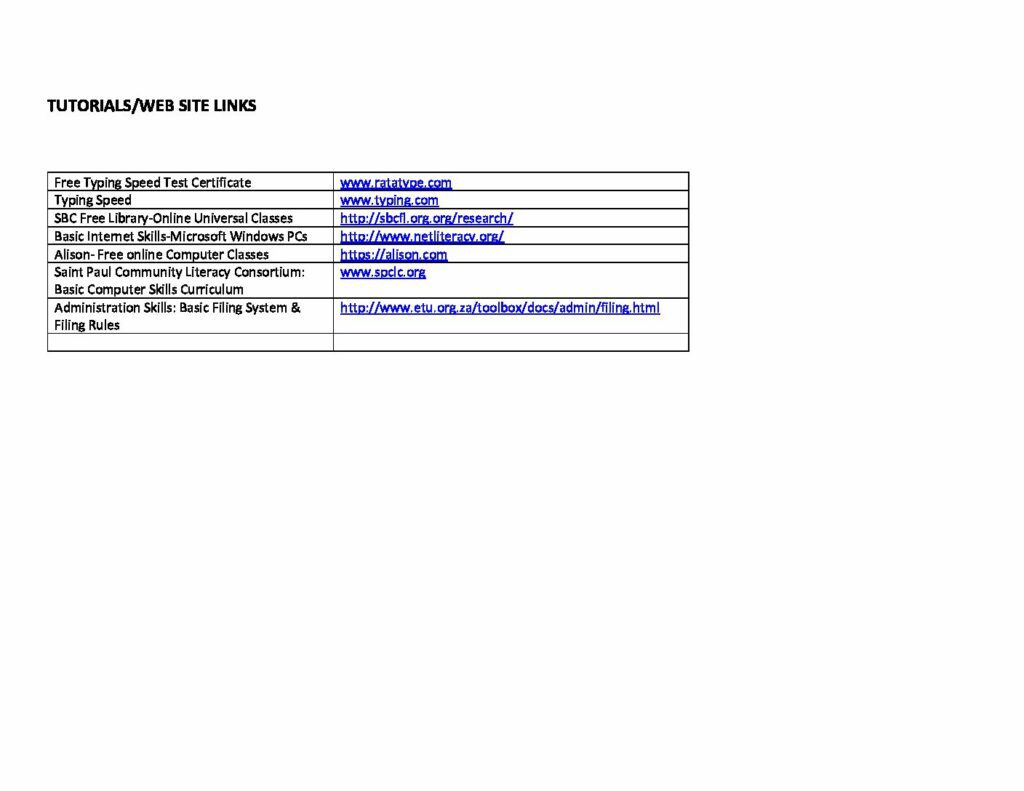 TUTORIALS/WEB SITE LINKS

| Free Typing Speed Test Certificate | www.ratatype.com |
|---|---|
| Typing Speed | www.typing.com |
| SBC Free Library-Online Universal Classes | http://sbcfl.org.org/research/ |
| Basic Internet Skills-Microsoft Windows PCs | http://www.netliteracy.org/ |
| Alison- Free online Computer Classes | https://alison.com |
| Saint Paul Community Literacy Consortium: Basic Computer Skills Curriculum | www.spclc.org |
| Administration Skills: Basic Filing System & Filing Rules | http://www.etu.org.za/toolbox/docs/admin/filing.html |
| | |